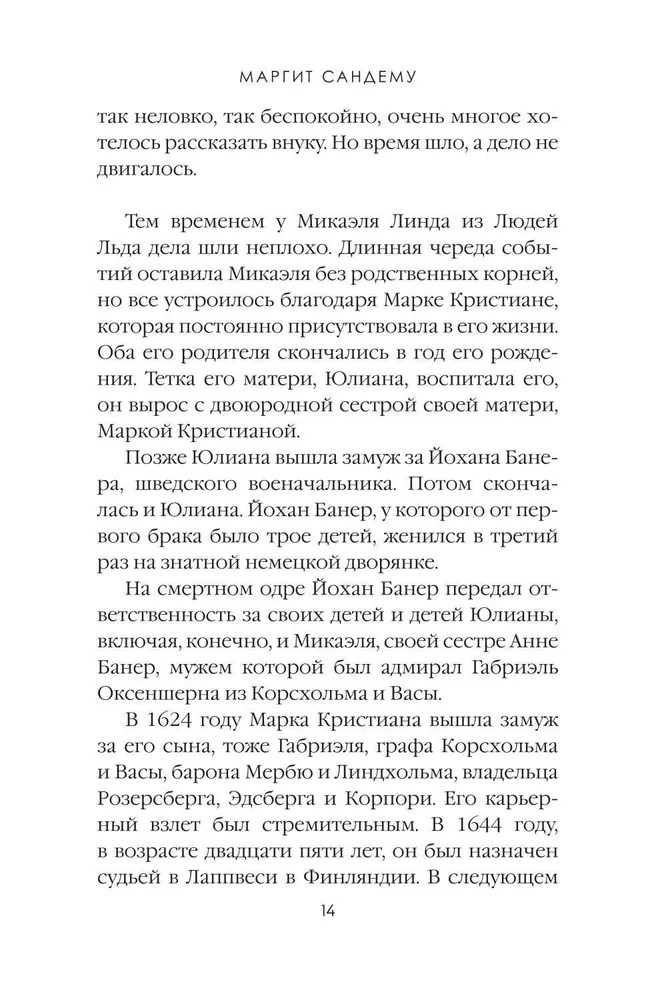 МАРГИТ САНДЕМУ

так неловко, так беспокойно, очень многое хотелось рассказать внуку. Но время шло, а дело не двигалось.

Тем временем у Микаэля Линда из Людей Льда дела шли неплохо. Длинная череда событий оставила Микаэля без родственных корней, но все устроилось благодаря Марке Кристиане, которая постоянно присутствовала в его жизни. Оба его родителя скончались в год его рождения. Тетка его матери, Юлиана, воспитала его, он вырос с двоюродной сестрой своей матери, Маркой Кристианой.

Позже Юлиана вышла замуж за Йохана Банера, шведского военачальника. Потом скончалась и Юлиана. Йохан Банер, у которого от первого брака было трое детей, женился в третий раз на знатной немецкой дворянке.

На смертном одре Йохан Банер передал ответственность за своих детей и детей Юлианы, включая, конечно, и Микаэля, своей сестре Анне Банер, мужем которой был адмирал Габриэль Оксеншерна из Корсхольма и Васы.

В 1624 году Марка Кристиана вышла замуж за его сына, тоже Габриэля, графа Корсхольма и Васы, барона Мербю и Линдхольма, владельца Розерсберга, Эдсберга и Корпори. Его карьерный взлет был стремительным. В 1644 году, в возрасте двадцати пяти лет, он был назначен судьей в Лаппвеси в Финляндии. В следующем

14